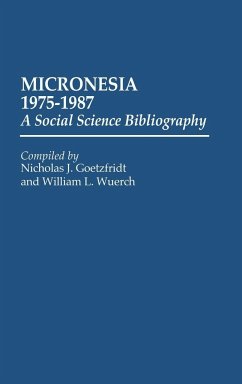 MICRONESIA
1975-1987
A Social Science Bibliography

Compiled by
Nicholas J. Goetzfridt
and William L. Wuerch